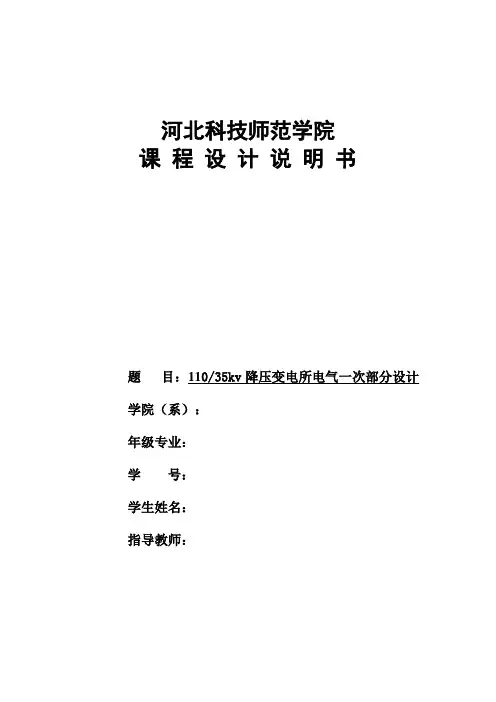 河北科技师范学院
课 程 设 计 说 明 书

题 目：110/35kv 降压变电所电气一次部分设计

学院（系）：

年级专业：

学 号：

学生姓名：

指导教师：